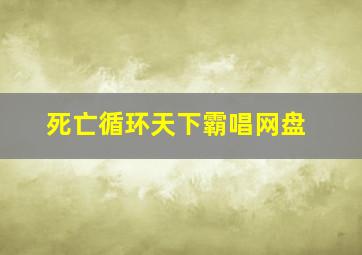 死亡循环天下霸唱网盘